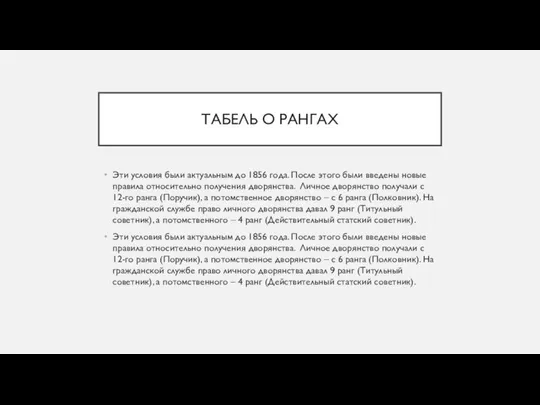 ТАБЕЛЬ О РАНГАХ

• Эти условия были актуальным до 1856 года. После этого были введены новые правила относительно получения дворянства. Личное дворянство получали с 12-го ранга (Поручик), а потомственное дворянство – с 6 ранга (Полковник). На гражданской службе право личного дворянства давал 9 ранг (Титульный советник), а потомственного – 4 ранг (Действительный статский советник).

• Эти условия были актуальным до 1856 года. После этого были введены новые правила относительно получения дворянства. Личное дворянство получали с 12-го ранга (Поручик), а потомственное дворянство – с 6 ранга (Полковник). На гражданской службе право личного дворянства давал 9 ранг (Титульный советник), а потомственного – 4 ранг (Действительный статский советник).